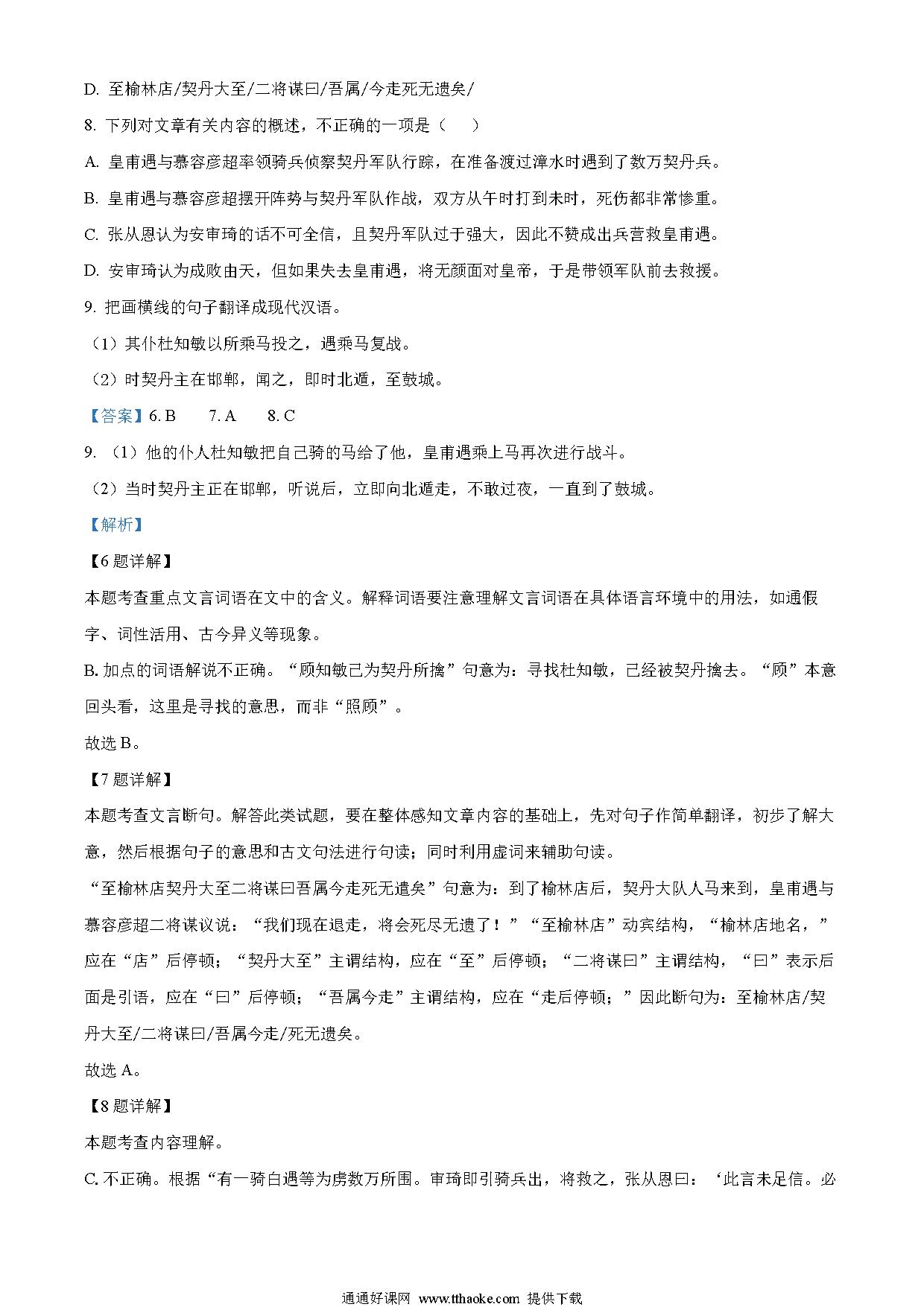 D. 至榆林店/契丹大至/二将谋曰/吾属/今走死无遗矣/

8. 下列对文章有关内容的概述，不正确的一项是（　　）

A. 皇甫遇与慕容彦超率领骑兵侦察契丹军队行踪，在准备渡过漳水时遇到了数万契丹兵。

B. 皇甫遇与慕容彦超摆开阵势与契丹军队作战，双方从午时打到未时，死伤都非常惨重。

C. 张从恩认为安审琦的话不可全信，且契丹军队过于强大，因此不赞成出兵营救皇甫遇。

D. 安审琦认为成败由天，但如果失去皇甫遇，将无颜面对皇帝，于是带领军队前去救援。

9. 把画横线的句子翻译成现代汉语。

（1）其仆杜知敏以所乘马投之，遇乘马复战。

（2）时契丹主在邯郸，闻之，即时北遁，至鼓城。

【答案】6. B　　7. A　　8. C

9. （1）他的仆人杜知敏把自己骑的马给了他，皇甫遇乘上马再次进行战斗。

（2）当时契丹主正在邯郸，听说后，立即向北遁走，不敢过夜，一直到了鼓城。

【解析】

【6题详解】

本题考查重点文言词语在文中的含义。解释词语要注意理解文言词语在具体语言环境中的用法，如通假字、词性活用、古今异义等现象。

B. 加点的词语解说不正确。“顾知敏已为契丹所擒”句意为：寻找杜知敏，已经被契丹擒去。“顾”本意回头看，这里是寻找的意思，而非“照顾”。

故选 B。

【7题详解】

本题考查文言断句。解答此类试题，要在整体感知文章内容的基础上，先对句子作简单翻译，初步了解大意，然后根据句子的意思和古文句法进行句读；同时利用虚词来辅助句读。

“至榆林店契丹大至二将谋曰吾属今走死无遗矣”句意为：到了榆林店后，契丹大队人马来到，皇甫遇与慕容彦超二将谋议说：“我们现在退走，将会死尽无遗了！”“至榆林店”动宾结构，“榆林店地名，”应在“店”后停顿；“契丹大至”主谓结构，应在“至”后停顿；“二将谋曰”主谓结构，“曰”表示后面是引语，应在“曰”后停顿；“吾属今走”主谓结构，应在“走后停顿；”因此断句为：至榆林店/契丹大至/二将谋曰/吾属今走/死无遗矣。

故选 A。

【8题详解】

本题考查内容理解。

C. 不正确。根据“有一骑白遇等为虏数万所围。审琦即引骑兵出，将救之，张从恩曰：‘此言未足信。必

通通好课网 www.tthaoke.com 提供下载